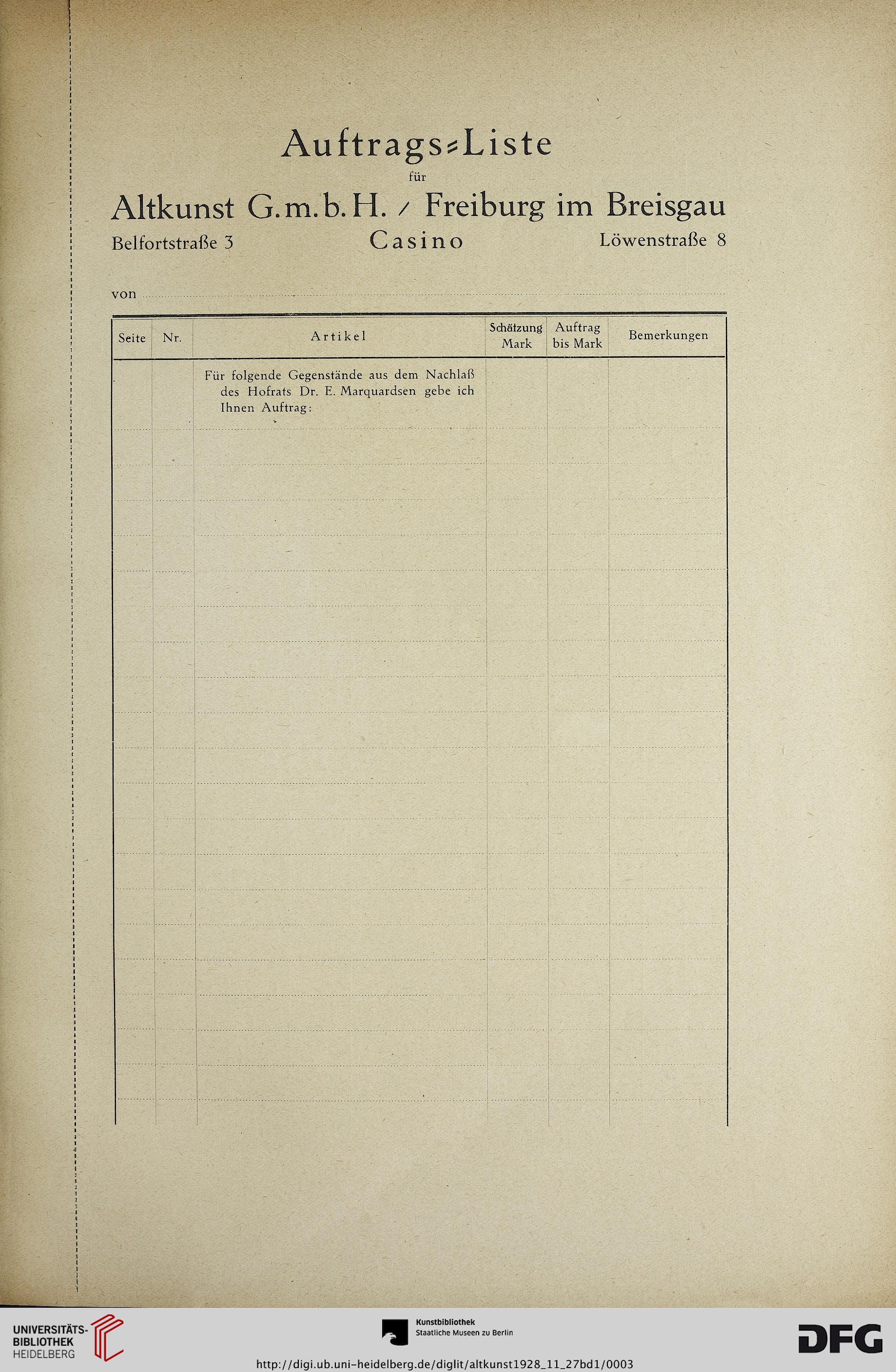 Auftrags=Liste
für
Altkunst G.m.b.H. / Freiburg im Breisgau
Belfortstraße 3 Casino Löwenstraße 8

von

| Seite | Nr. | Artikel | Schätzung Mark | Auftrag bis Mark | Bemerkungen |
|---|---|---|---|---|---|
| | | Für folgende Gegenstände aus dem Nachlaß des Hofrats Dr. E. Marquardsen gebe ich Ihnen Auftrag: | | | |

UNIVERSITÄTS-BIBLIOTHEK HEIDELBERG

Kunstbibliothek
Staatliche Museen zu Berlin

DFG

http://digi.ub.uni-heidelberg.de/diglit/altkunst1928_11_27bd1/0003